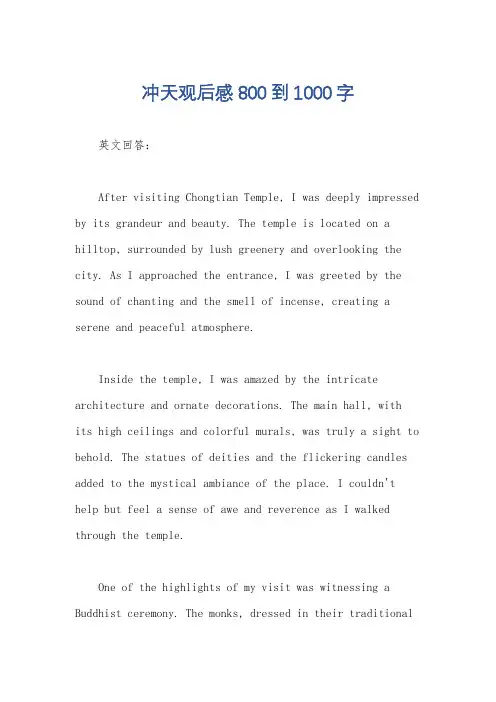 冲天观后感 800 到 1000 字

英文回答：

After visiting Chongtian Temple, I was deeply impressed by its grandeur and beauty. The temple is located on a hilltop, surrounded by lush greenery and overlooking the city. As I approached the entrance, I was greeted by the sound of chanting and the smell of incense, creating a serene and peaceful atmosphere.

Inside the temple, I was amazed by the intricate architecture and ornate decorations. The main hall, with its high ceilings and colorful murals, was truly a sight to behold. The statues of deities and the flickering candles added to the mystical ambiance of the place. I couldn't help but feel a sense of awe and reverence as I walked through the temple.

One of the highlights of my visit was witnessing a Buddhist ceremony. The monks, dressed in their traditional